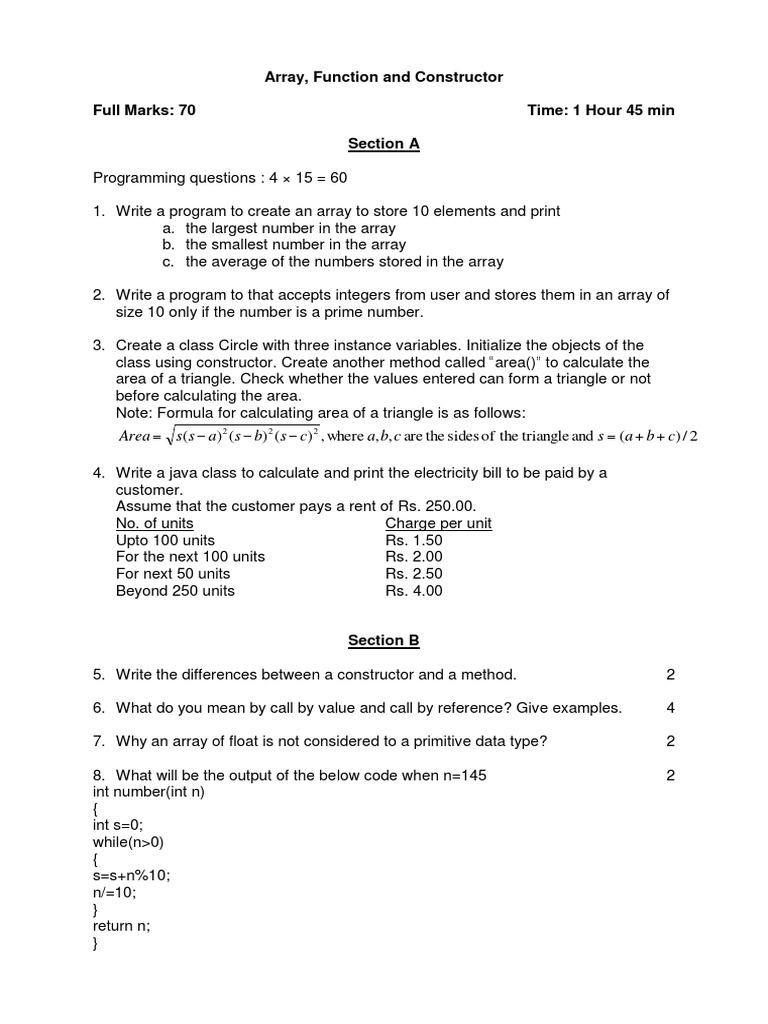 Array, Function and Constructor

Full Marks: 70

Time: 1 Hour 45 min

Section A

Programming questions : 4 × 15 = 60

1. Write a program to create an array to store 10 elements and print
a. the largest number in the array
b. the smallest number in the array
c. the average of the numbers stored in the array

2. Write a program to that accepts integers from user and stores them in an array of size 10 only if the number is a prime number.

3. Create a class Circle with three instance variables. Initialize the objects of the class using constructor. Create another method called "area()" to calculate the area of a triangle. Check whether the values entered can form a triangle or not before calculating the area.
Note: Formula for calculating area of a triangle is as follows:
$Area = \sqrt{s(s-a)^2(s-b)^2(s-c)^2}$, where $a, b, c$ are the sides of the triangle and $s = (a+b+c)/2$

4. Write a java class to calculate and print the electricity bill to be paid by a customer.
Assume that the customer pays a rent of Rs. 250.00.

| No. of units | Charge per unit |
|---|---|
| Upto 100 units | Rs. 1.50 |
| For the next 100 units | Rs. 2.00 |
| For next 50 units | Rs. 2.50 |
| Beyond 250 units | Rs. 4.00 |

Section B

5. Write the differences between a constructor and a method. 2

6. What do you mean by call by value and call by reference? Give examples. 4

7. Why an array of float is not considered to a primitive data type? 2

8. What will be the output of the below code when n=145 2
int number(int n)
{
int s=0;
while(n>0)
{
s=s+n%10;
n/=10;
}
return n;
}